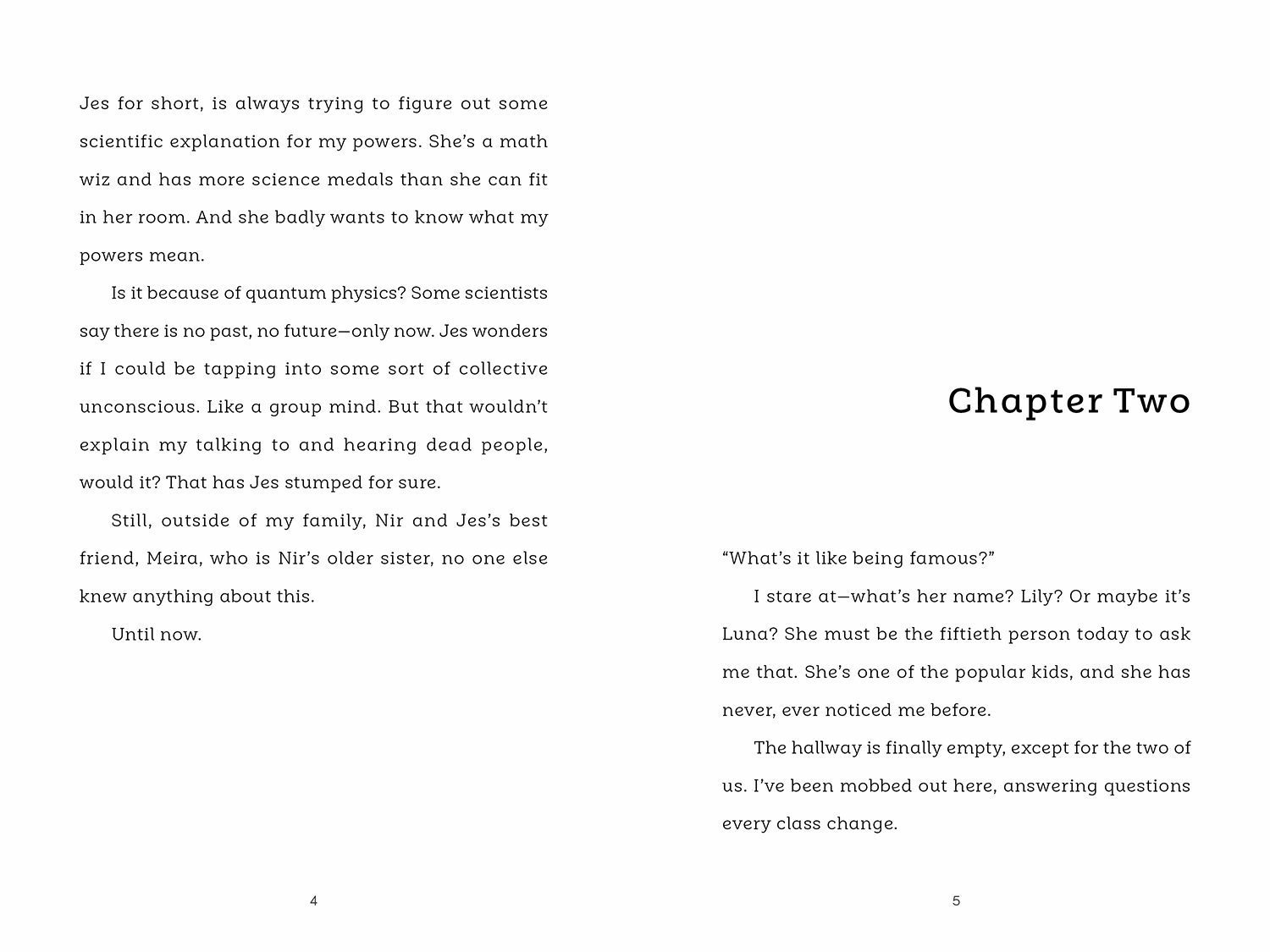 Jes for short, is always trying to figure out some scientific explanation for my powers. She's a math wiz and has more science medals than she can fit in her room. And she badly wants to know what my powers mean.

Is it because of quantum physics? Some scientists say there is no past, no future—only now. Jes wonders if I could be tapping into some sort of collective unconscious. Like a group mind. But that wouldn't explain my talking to and hearing dead people, would it? That has Jes stumped for sure.

Still, outside of my family, Nir and Jes's best friend, Meira, who is Nir's older sister, no one else knew anything about this.

Until now.

4

Chapter Two

"What's it like being famous?"

I stare at—what's her name? Lily? Or maybe it's Luna? She must be the fiftieth person today to ask me that. She's one of the popular kids, and she has never, ever noticed me before.

The hallway is finally empty, except for the two of us. I've been mobbed out here, answering questions every class change.

5